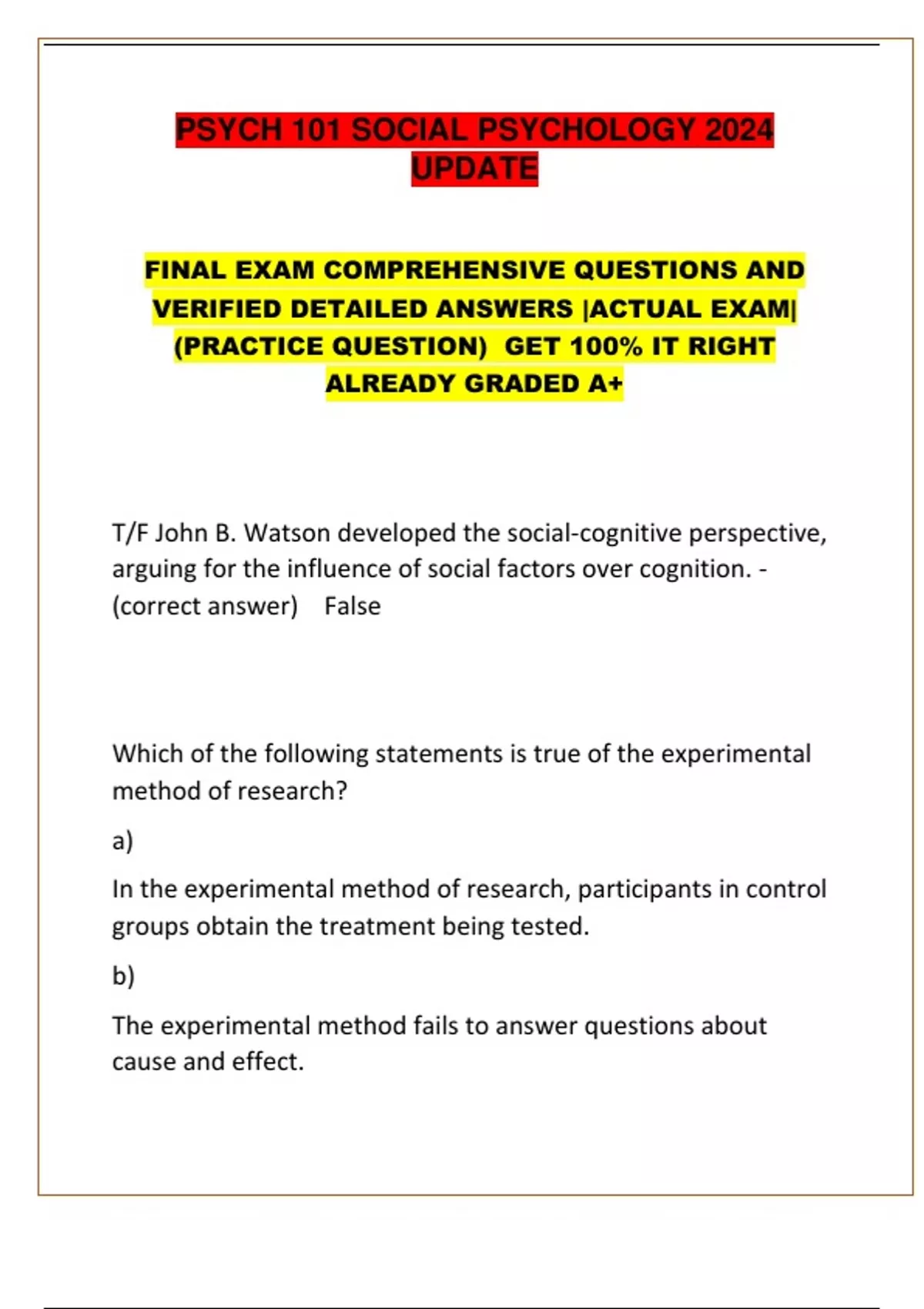 PSYCH 101 SOCIAL PSYCHOLOGY 2024 UPDATE

FINAL EXAM COMPREHENSIVE QUESTIONS AND VERIFIED DETAILED ANSWERS |ACTUAL EXAM| (PRACTICE QUESTION) GET 100% IT RIGHT ALREADY GRADED A+

T/F John B. Watson developed the social-cognitive perspective, arguing for the influence of social factors over cognition. - (correct answer) False

Which of the following statements is true of the experimental method of research?

a)

In the experimental method of research, participants in control groups obtain the treatment being tested.

b)

The experimental method fails to answer questions about cause and effect.